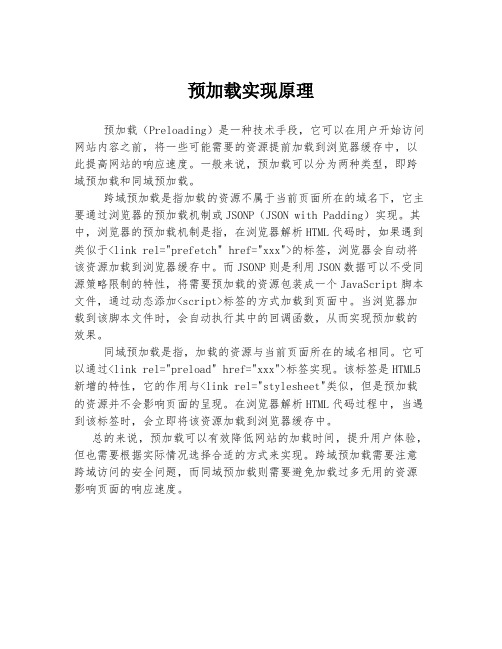 预加载实现原理

预加载（Preloading）是一种技术手段，它可以在用户开始访问网站内容之前，将一些可能需要的资源提前加载到浏览器缓存中，以此提高网站的响应速度。一般来说，预加载可以分为两种类型，即跨域预加载和同域预加载。

跨域预加载是指加载的资源不属于当前页面所在的域名下，它主要通过浏览器的预加载机制或JSONP（JSON with Padding）实现。其中，浏览器的预加载机制是指，在浏览器解析HTML代码时，如果遇到类似于<link rel="prefetch" href="xxx">的标签，浏览器会自动将该资源加载到浏览器缓存中。而JSONP则是利用JSON数据可以不受同源策略限制的特性，将需要预加载的资源包装成一个JavaScript脚本文件，通过动态添加<script>标签的方式加载到页面中。当浏览器加载到该脚本文件时，会自动执行其中的回调函数，从而实现预加载的效果。

同域预加载是指，加载的资源与当前页面所在的域名相同。它可以通过<link rel="preload" href="xxx">标签实现。该标签是HTML5新增的特性，它的作用与<link rel="stylesheet"类似，但是预加载的资源并不会影响页面的呈现。在浏览器解析HTML代码过程中，当遇到该标签时，会立即将该资源加载到浏览器缓存中。

总的来说，预加载可以有效降低网站的加载时间，提升用户体验，但也需要根据实际情况选择合适的方式来实现。跨域预加载需要注意跨域访问的安全问题，而同域预加载则需要避免加载过多无用的资源影响页面的响应速度。